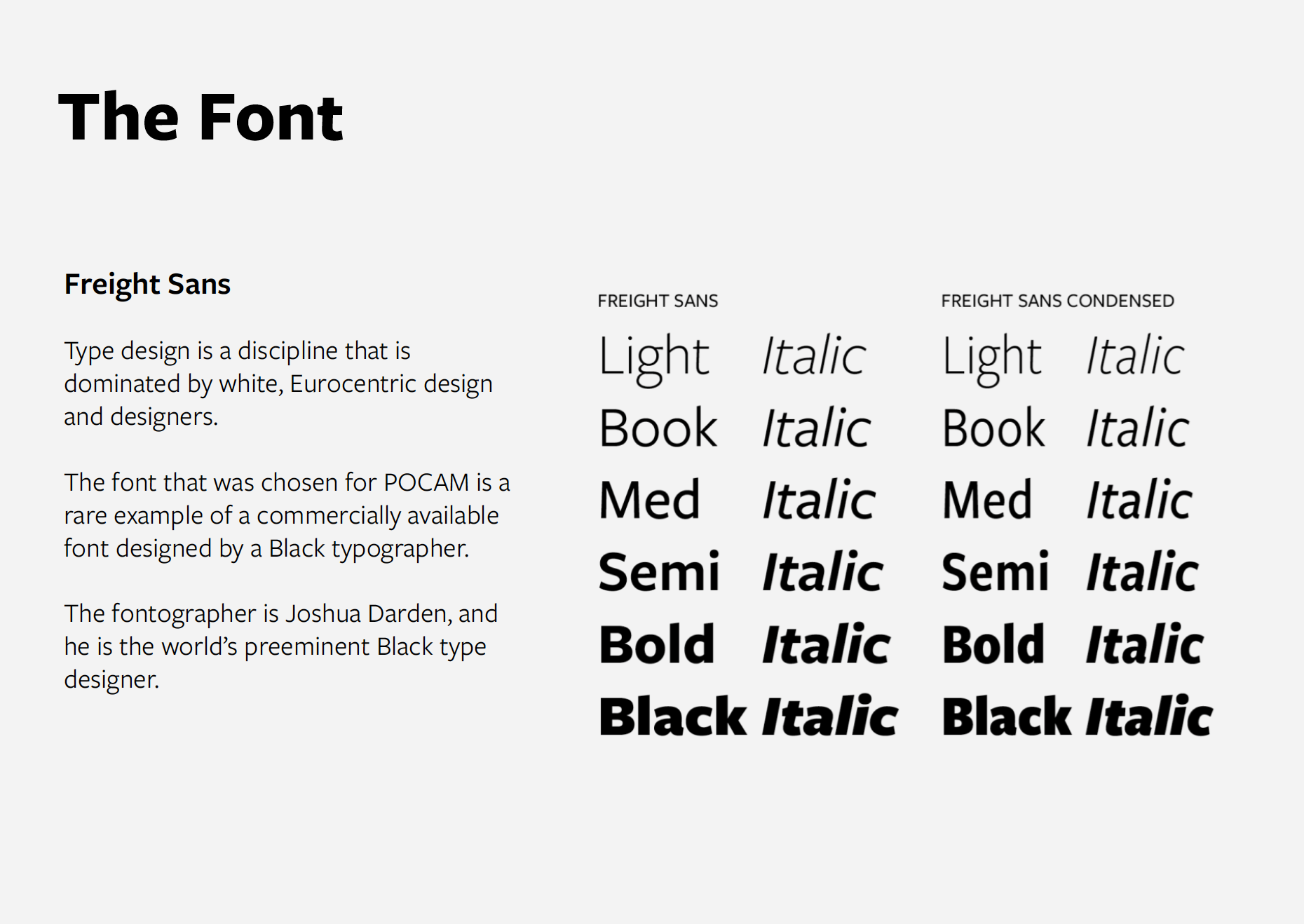 The Font

Freight Sans

Type design is a discipline that is dominated by white, Eurocentric design and designers.

The font that was chosen for POCAM is a rare example of a commercially available font designed by a Black typographer.

The fontographer is Joshua Darden, and he is the world's preeminent Black type designer.

FREIGHT SANS

Light Italic
Book Italic
Med Italic
Semi Italic
Bold Italic
Black Italic

FREIGHT SANS CONDENSED

Light Italic
Book Italic
Med Italic
Semi Italic
Bold Italic
Black Italic